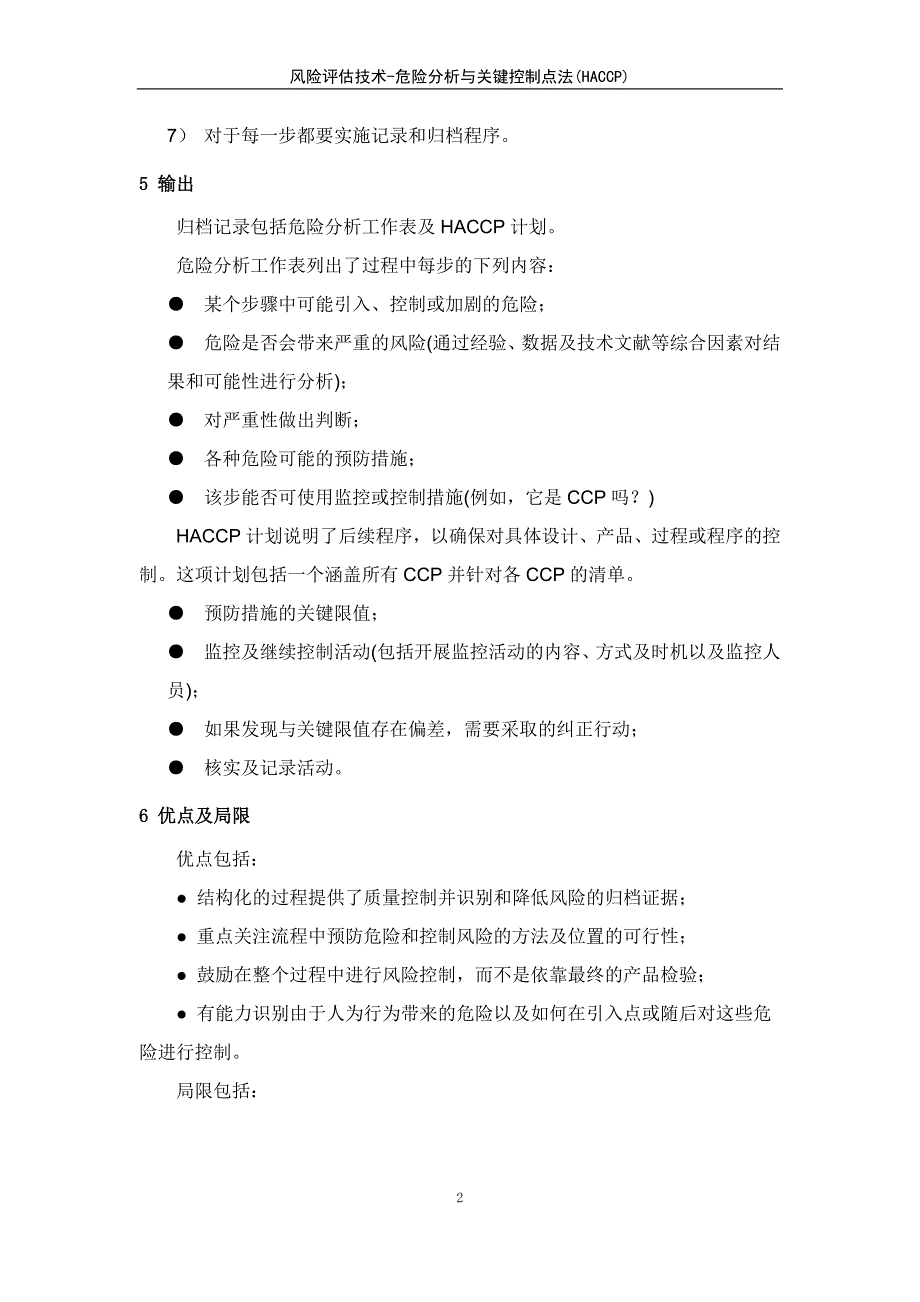 风险评估技术-危险分析与关键控制点法（HACCP）

7） 对于每一步都要实施记录和归档程序。

5 输出

归档记录包括危险分析工作表及 HACCP 计划。

危险分析工作表列出了过程中每步的下列内容：

● 某个步骤中可能引入、控制或加剧的危险；

● 危险是否会带来严重的风险(通过经验、数据及技术文献等综合因素对结果和可能性进行分析)；

● 对严重性做出判断；

● 各种危险可能的预防措施；

● 该步能否可使用监控或控制措施(例如，它是 CCP 吗？)

HACCP 计划说明了后续程序，以确保对具体设计、产品、过程或程序的控制。这项计划包括一个涵盖所有 CCP 并针对各 CCP 的清单。

● 预防措施的关键限值；

● 监控及继续控制活动(包括开展监控活动的内容、方式及时机以及监控人员)；

● 如果发现与关键限值存在偏差，需要采取的纠正行动；

● 核实及记录活动。

6 优点及局限

优点包括：

● 结构化的过程提供了质量控制并识别和降低风险的归档证据；

● 重点关注流程中预防危险和控制风险的方法及位置的可行性；

● 鼓励在整个过程中进行风险控制，而不是依靠最终的产品检验；

● 有能力识别由于人为行为带来的危险以及如何在引入点或随后对这些危险进行控制。

局限包括：

2